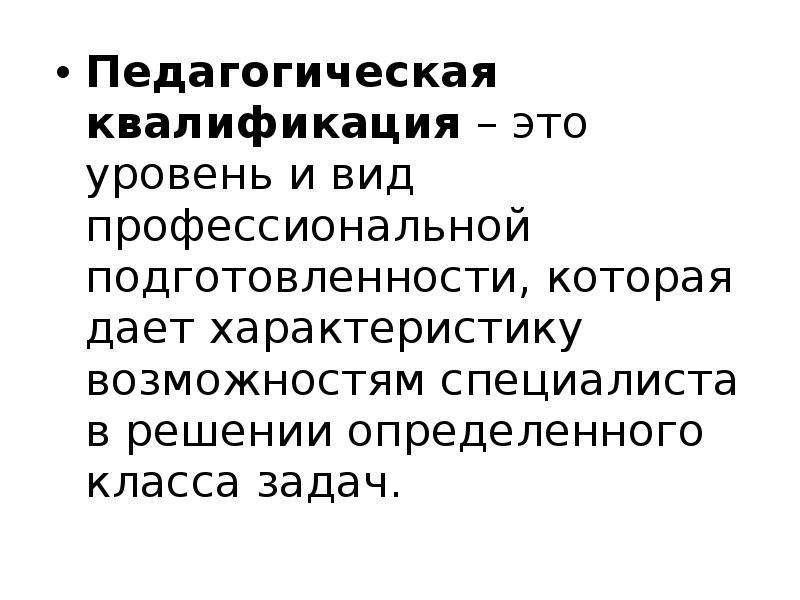 • Педагогическая квалификация – это уровень и вид профессиональной подготовленности, которая дает характеристику возможностям специалиста в решении определенного класса задач.